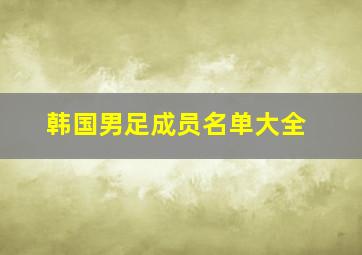 韩国男足成员名单大全